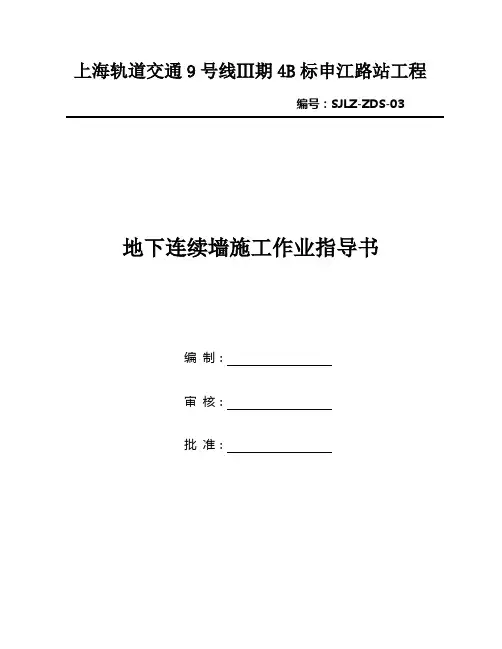 上海轨道交通 9 号线Ⅲ期 4B 标申江路站工程

编号：SJLZ-ZDS-03

地下连续墙施工作业指导书

编 制：

审 核：

批 准：